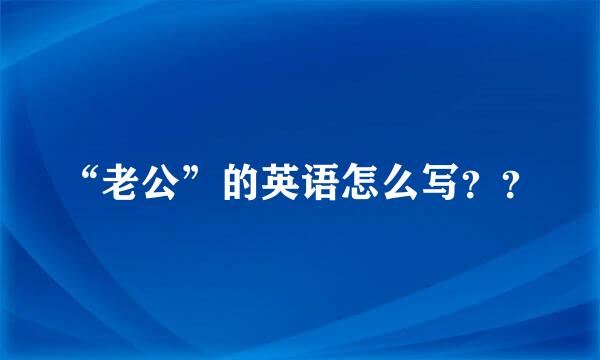 “老公”的英语怎么写？？